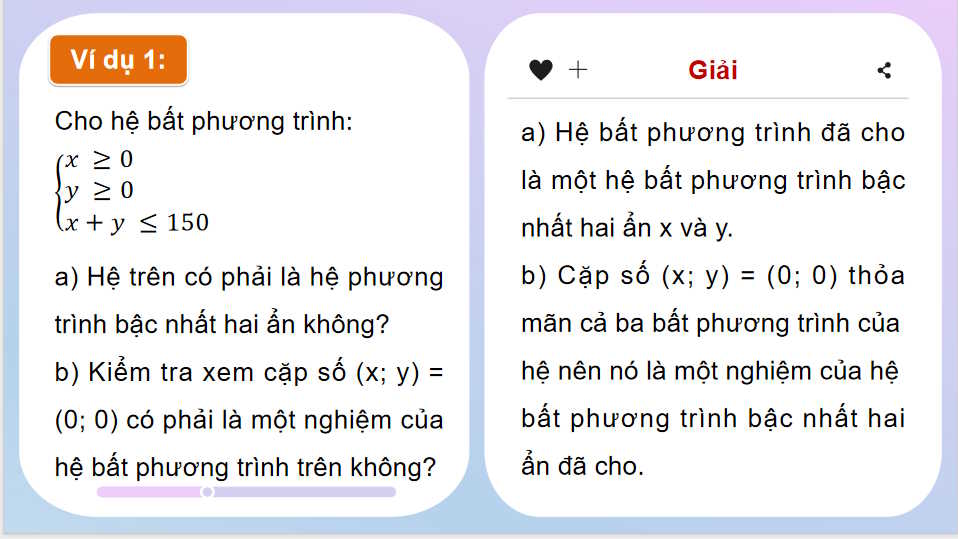 Ví dụ 1:

Cho hệ bất phương trình:
$\begin{cases} x \geq 0 \\ y \geq 0 \\ x + y \leq 150 \end{cases}$

a) Hệ trên có phải là hệ phương trình bậc nhất hai ẩn không?

b) Kiểm tra xem cặp số (x; y) = (0; 0) có phải là một nghiệm của hệ bất phương trình trên không?

Giải

a) Hệ bất phương trình đã cho là một hệ bất phương trình bậc nhất hai ẩn x và y.

b) Cặp số (x; y) = (0; 0) thỏa mãn cả ba bất phương trình của hệ nên nó là một nghiệm của hệ bất phương trình bậc nhất hai ẩn đã cho.